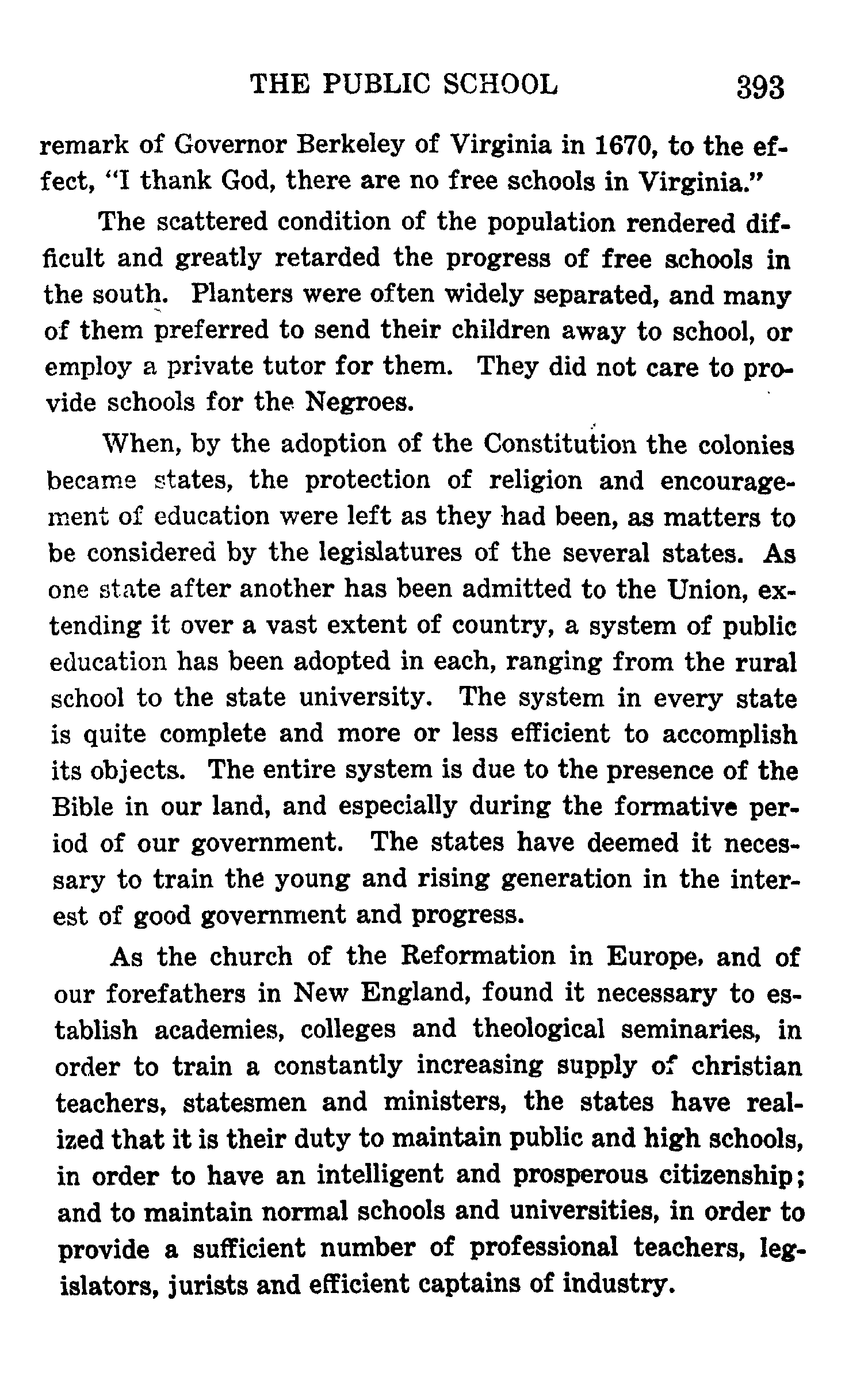 THE PUBLIC SCHOOL 393

remark of Governor Berkeley of Virginia in 1670, to the effect, "I thank God, there are no free schools in Virginia."

The scattered condition of the population rendered difficult and greatly retarded the progress of free schools in the south. Planters were often widely separated, and many of them preferred to send their children away to school, or employ a private tutor for them. They did not care to provide schools for the Negroes.

When, by the adoption of the Constitution the colonies became states, the protection of religion and encouragement of education were left as they had been, as matters to be considered by the legislatures of the several states. As one state after another has been admitted to the Union, extending it over a vast extent of country, a system of public education has been adopted in each, ranging from the rural school to the state university. The system in every state is quite complete and more or less efficient to accomplish its objects. The entire system is due to the presence of the Bible in our land, and especially during the formative period of our government. The states have deemed it necessary to train the young and rising generation in the interest of good government and progress.

As the church of the Reformation in Europe, and of our forefathers in New England, found it necessary to establish academies, colleges and theological seminaries, in order to train a constantly increasing supply of christian teachers, statesmen and ministers, the states have realized that it is their duty to maintain public and high schools, in order to have an intelligent and prosperous citizenship; and to maintain normal schools and universities, in order to provide a sufficient number of professional teachers, legislators, jurists and efficient captains of industry.